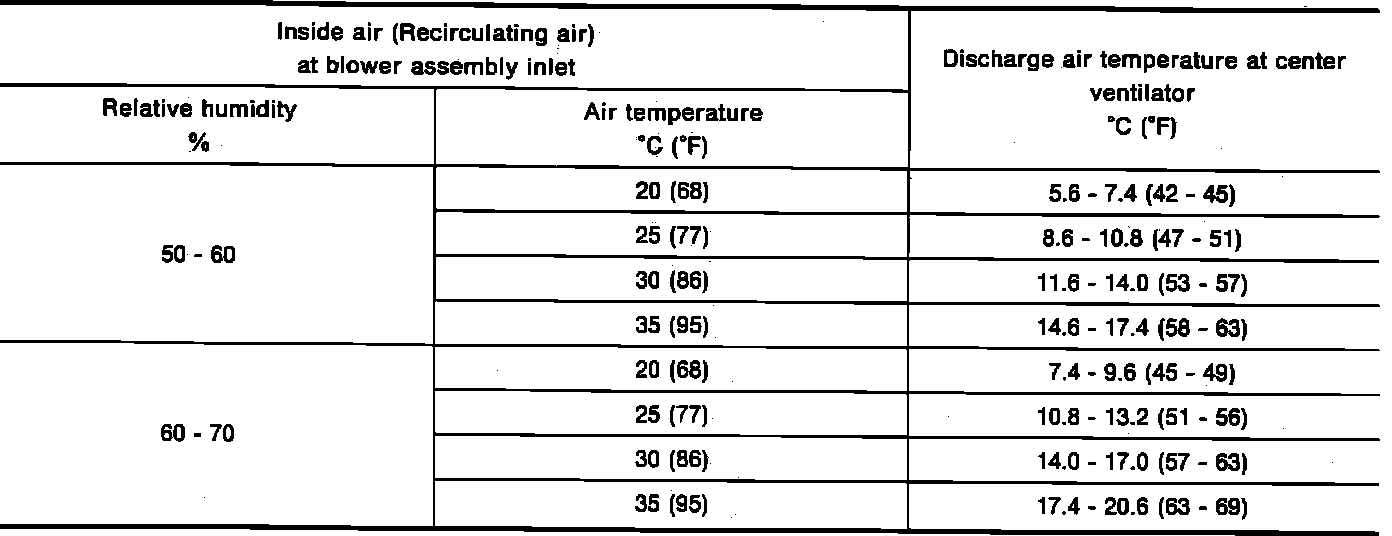 | Inside air (Recirculating air) at blower assembly inlet | | Discharge air temperature at center ventilator °C (°F) |
|---|---|---|
| Relative humidity % | Air temperature °C (°F) | |
| 50 - 60 | 20 (68) | 5.6 - 7.4 (42 - 45) |
| | 25 (77) | 8.6 - 10.8 (47 - 51) |
| | 30 (86) | 11.6 - 14.0 (53 - 57) |
| | 35 (95) | 14.6 - 17.4 (58 - 63) |
| 60 - 70 | 20 (68) | 7.4 - 9.6 (45 - 49) |
| | 25 (77) | 10.8 - 13.2 (51 - 56) |
| | 30 (86) | 14.0 - 17.0 (57 - 63) |
| | 35 (95) | 17.4 - 20.6 (63 - 69) |